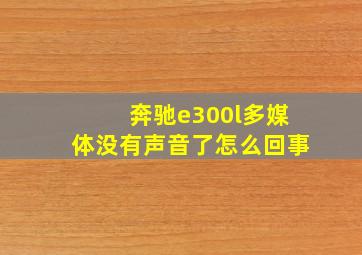 奔驰e300l多媒体没有声音了怎么回事